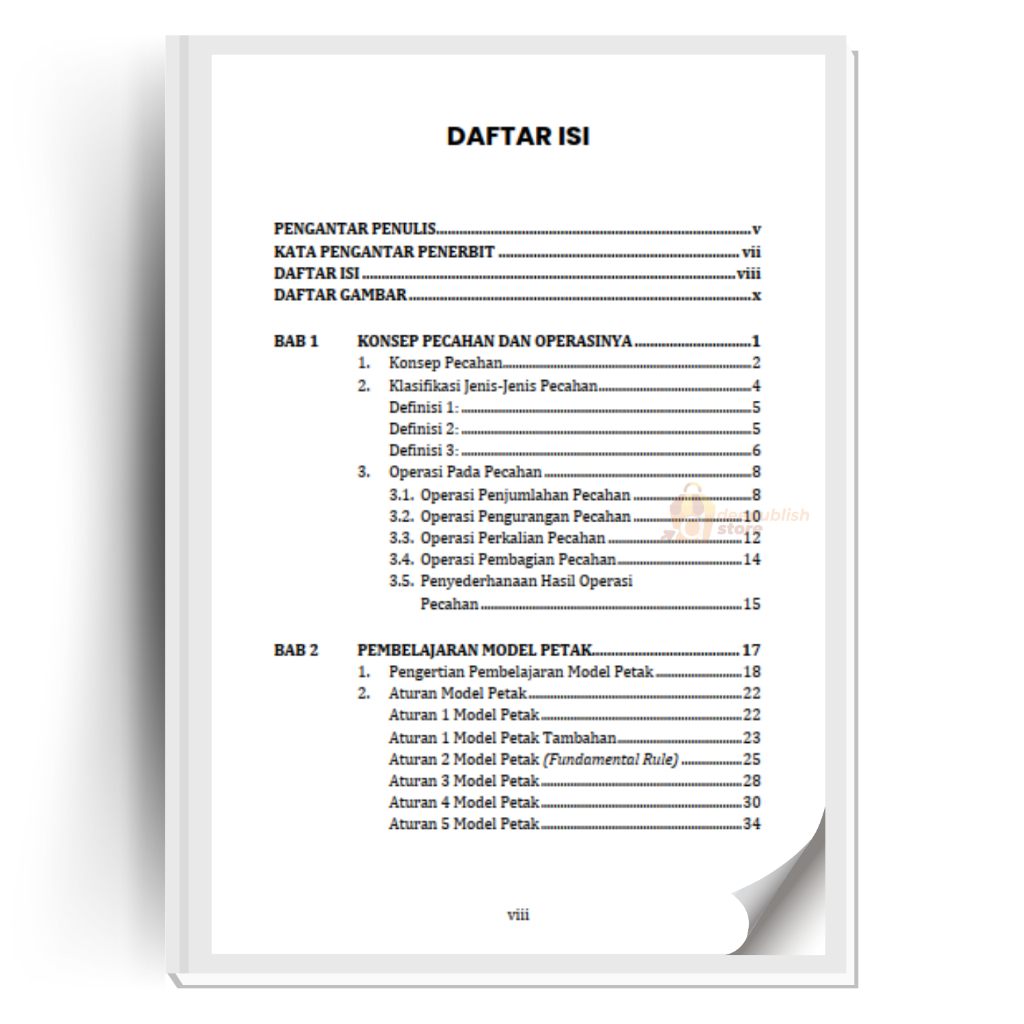 DAFTAR ISI

PENGANTAR PENULIS v
KATA PENGANTAR PENERBIT vii
DAFTAR ISI viii
DAFTAR GAMBAR x

BAB 1 KONSEP PECAHAN DAN OPERASINYA 1
1. Konsep Pecahan 2
2. Klasifikasi Jenis-Jenis Pecahan 4
Definisi 1: 5
Definisi 2: 5
Definisi 3: 6
3. Operasi Pada Pecahan 8
3.1. Operasi Penjumlahan Pecahan 8
3.2. Operasi Pengurangan Pecahan 10
3.3. Operasi Perkalian Pecahan 12
3.4. Operasi Pembagian Pecahan 14
3.5. Penyederhanaan Hasil Operasi Pecahan 15

BAB 2 PEMBELAJARAN MODEL PETAK 17
1. Pengertian Pembelajaran Model Petak 18
2. Aturan Model Petak 22
Aturan 1 Model Petak 22
Aturan 1 Model Petak Tambahan 23
Aturan 2 Model Petak (Fundamental Rule) 25
Aturan 3 Model Petak 28
Aturan 4 Model Petak 30
Aturan 5 Model Petak 34

viii

deepublish store